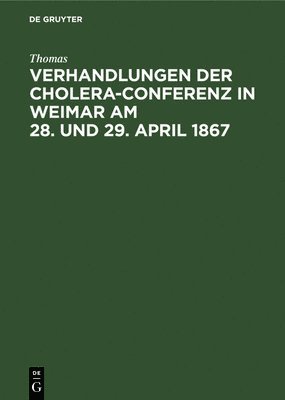 DE GRUYTER

Thomas

VERHANDLUNGEN DER CHOLERA-CONFERENZ IN WEIMAR AM 28. UND 29. APRIL 1867

DE
G